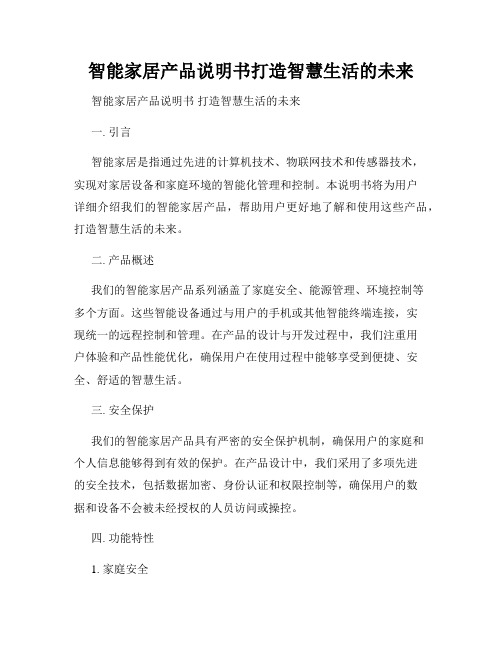 智能家居产品说明书打造智慧生活的未来

智能家居产品说明书 打造智慧生活的未来

一. 引言

智能家居是指通过先进的计算机技术、物联网技术和传感器技术，实现对家居设备和家庭环境的智能化管理和控制。本说明书将为用户详细介绍我们的智能家居产品，帮助用户更好地了解和使用这些产品，打造智慧生活的未来。

二. 产品概述

我们的智能家居产品系列涵盖了家庭安全、能源管理、环境控制等多个方面。这些智能设备通过与用户的手机或其他智能终端连接，实现统一的远程控制和管理。在产品的设计与开发过程中，我们注重用户体验和产品性能优化，确保用户在使用过程中能够享受到便捷、安全、舒适的智慧生活。

三. 安全保护

我们的智能家居产品具有严密的安全保护机制，确保用户的家庭和个人信息能够得到有效的保护。在产品设计中，我们采用了多项先进的安全技术，包括数据加密、身份认证和权限控制等，确保用户的数据和设备不会被未经授权的人员访问或操控。

四. 功能特性

1. 家庭安全